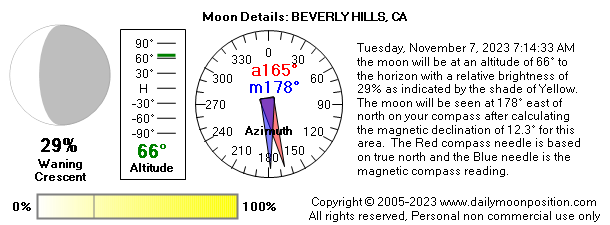 Moon Details: BEVERLY HILLS, CA

29%
Waning
Crescent

90°
60°
30°
H
-30°
-60°
-90°
66°
Altitude

0
30
60
90
120
150
180
210
240
270
300
330
a165°
m178°
Azimuth

Tuesday, November 7, 2023 7:14:33 AM the moon will be at an altitude of 66° to the horizon with a relative brightness of 29% as indicated by the shade of Yellow. The moon will be seen at 178° east of north on your compass after calculating the magnetic declination of 12.3° for this area. The Red compass needle is based on true north and the Blue needle is the magnetic compass reading.

0%
100%

Copyright © 2005-2023 www.dailymoonposition.com
All rights reserved, Personal non commercial use only